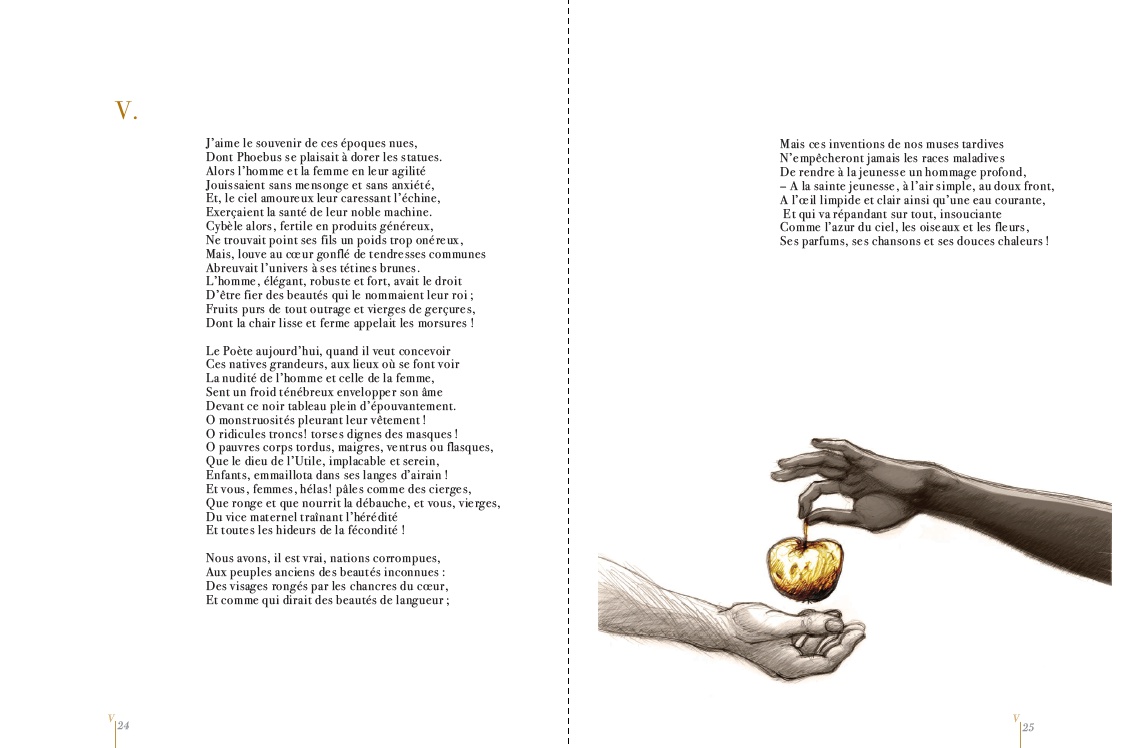 V.

J'aime le souvenir de ces époques nues,
Dont Phoebus se plaisait à dorer les statues.
Alors l'homme et la femme en leur agilité
Jouissaient sans mensonge et sans anxiété,
Et, le ciel amoureux leur caressant l'échine,
Exerçaient la santé de leur noble machine.
Cybèle alors, fertile en produits généreux,
Ne trouvait point ses fils un poids trop onéreux,
Mais, louve au cœur gonflé de tendresses communes
Abreuvait l'univers à ses tétines brunes.
L'homme, élégant, robuste et fort, avait le droit
D'être fier des beautés qui le nommaient leur roi ;
Fruits purs de tout outrage et vierges de gerçures,
Dont la chair lisse et ferme appelait les morsures !

Le Poète aujourd'hui, quand il veut concevoir
Ces natives grandeurs, aux lieux où se font voir
La nudité de l'homme et celle de la femme,
Sent un froid ténébreux envelopper son âme
Devant ce noir tableau plein d'épouvantement.
O monstruosités pleurant leur vêtement !
O ridicules troncs! torses dignes des masques !
O pauvres corps tordus, maigres, ventrus ou flasques,
Que le dieu de l'Utile, implacable et serein,
Enfants, emmaillota dans ses langes d'airain !
Et vous, femmes, hélas! pâles comme des cierges,
Que ronge et que nourrit la débauche, et vous, vierges,
Du vice maternel traînant l'hérédité
Et toutes les hideurs de la fécondité !

Nous avons, il est vrai, nations corrompues,
Aux peuples anciens des beautés inconnues :
Des visages rongés par les chancres du cœur,
Et comme qui dirait des beautés de langueur ;

V 24

Mais ces inventions de nos muses tardives
N'empêcheront jamais les races maladives
De rendre à la jeunesse un hommage profond,
– A la sainte jeunesse, à l'air simple, au doux front,
A l'œil limpide et clair ainsi qu'une eau courante,
Et qui va répandant sur tout, insouciante
Comme l'azur du ciel, les oiseaux et les fleurs,
Ses parfums, ses chansons et ses douces chaleurs !

V 25